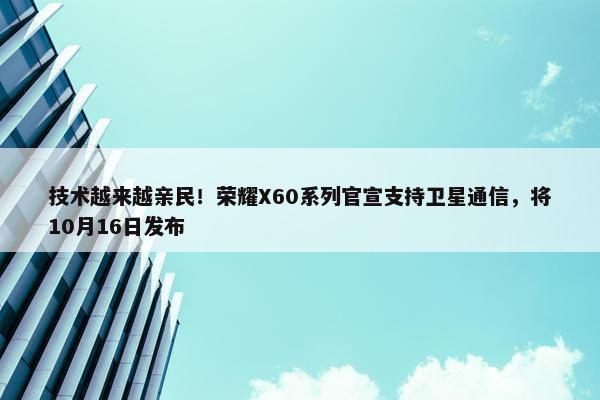 技术越来越亲民！荣耀X60系列官宣支持卫星通信，将10月16日发布